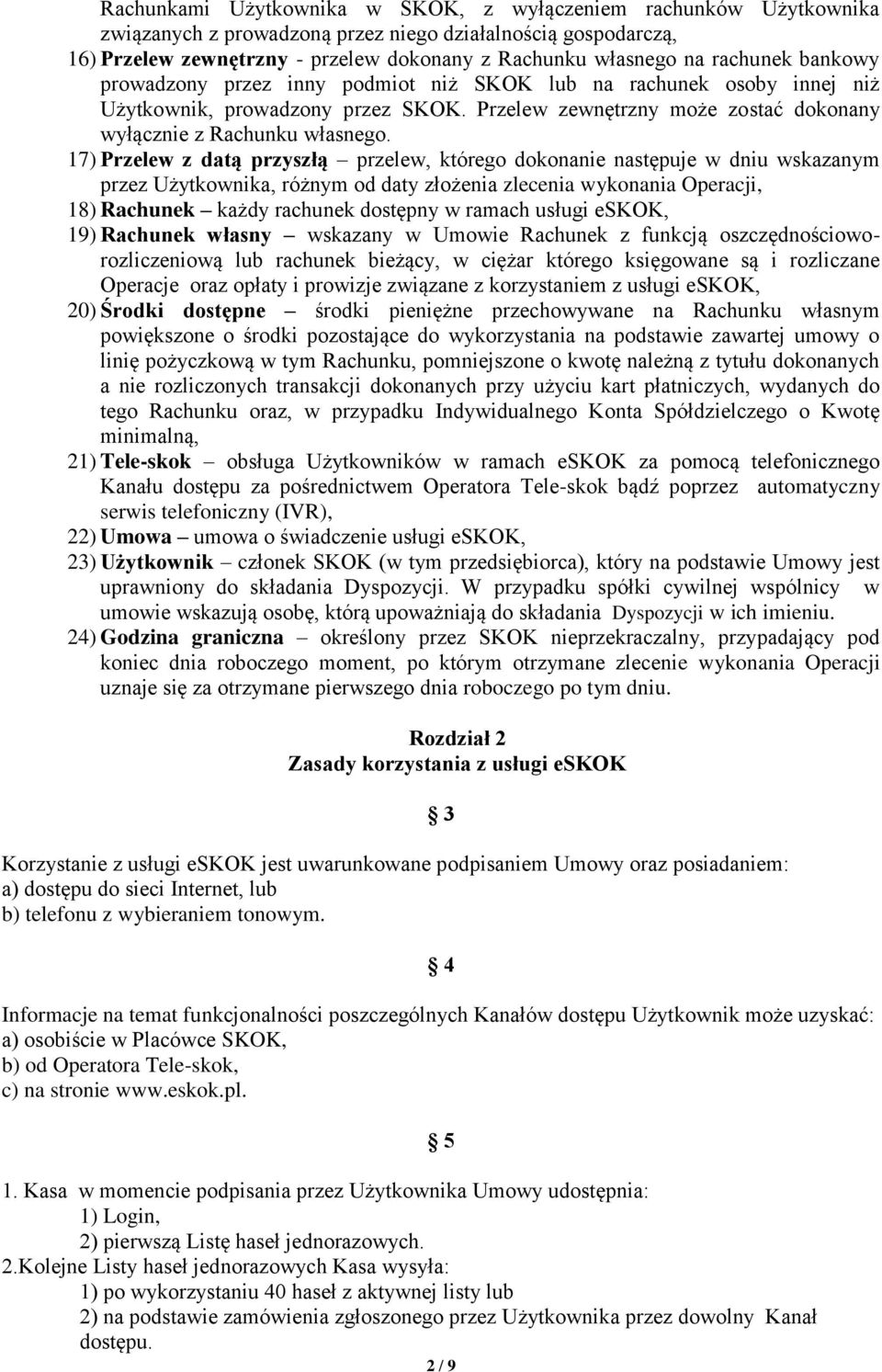 Rachunkami Użytkownika w SKOK, z wyłączeniem rachunków Użytkownika związanych z prowadzoną przez niego działalnością gospodarczą,

16) Przelew zewnętrzny - przelew dokonany z Rachunku własnego na rachunek bankowy prowadzony przez inny podmiot niż SKOK lub na rachunek osoby innej niż Użytkownik, prowadzony przez SKOK. Przelew zewnętrzny może zostać dokonany wyłącznie z Rachunku własnego.

17) Przelew z datą przyszłą – przelew, którego dokonanie następuje w dniu wskazanym przez Użytkownika, różnym od daty złożenia zlecenia wykonania Operacji,

18) Rachunek – każdy rachunek dostępny w ramach usługi eSKOK,

19) Rachunek własny – wskazany w Umowie Rachunek z funkcją oszczędnościowo-rozliczeniową lub rachunek bieżący, w ciężar którego księgowane są i rozliczane Operacje oraz opłaty i prowizje związane z korzystaniem z usługi eSKOK,

20) Środki dostępne – środki pieniężne przechowywane na Rachunku własnym powiększone o środki pozostające do wykorzystania na podstawie zawartej umowy o linię pożyczkową w tym Rachunku, pomniejszone o kwotę należną z tytułu dokonanych a nie rozliczonych transakcji dokonanych przy użyciu kart płatniczych, wydanych do tego Rachunku oraz, w przypadku Indywidualnego Konta Spółdzielczego o Kwotę minimalną,

21) Tele-skok – obsługa Użytkowników w ramach eSKOK za pomocą telefonicznego Kanału dostępu za pośrednictwem Operatora Tele-skok bądź poprzez automatyczny serwis telefoniczny (IVR),

22) Umowa – umowa o świadczenie usługi eSKOK,

23) Użytkownik – członek SKOK (w tym przedsiębiorca), który na podstawie Umowy jest uprawniony do składania Dyspozycji. W przypadku spółki cywilnej wspólnicy w umowie wskazują osobę, którą upoważniają do składania Dyspozycji w ich imieniu.

24) Godzina graniczna – określony przez SKOK nieprzekraczalny, przypadający pod koniec dnia roboczego moment, po którym otrzymane zlecenie wykonania Operacji uznaje się za otrzymane pierwszego dnia roboczego po tym dniu.

Rozdział 2
Zasady korzystania z usługi eSKOK

§ 3

Korzystanie z usługi eSKOK jest uwarunkowane podpisaniem Umowy oraz posiadaniem:
a) dostępu do sieci Internet, lub
b) telefonu z wybieraniem tonowym.

§ 4

Informacje na temat funkcjonalności poszczególnych Kanałów dostępu Użytkownik może uzyskać:
a) osobiście w Placówce SKOK,
b) od Operatora Tele-skok,
c) na stronie www.eskok.pl.

§ 5

1. Kasa w momencie podpisania przez Użytkownika Umowy udostępnia:
1) Login,
2) pierwszą Listę haseł jednorazowych.
2.Kolejne Listy haseł jednorazowych Kasa wysyła:
1) po wykorzystaniu 40 haseł z aktywnej listy lub
2) na podstawie zamówienia zgłoszonego przez Użytkownika przez dowolny Kanał dostępu.

2 / 9